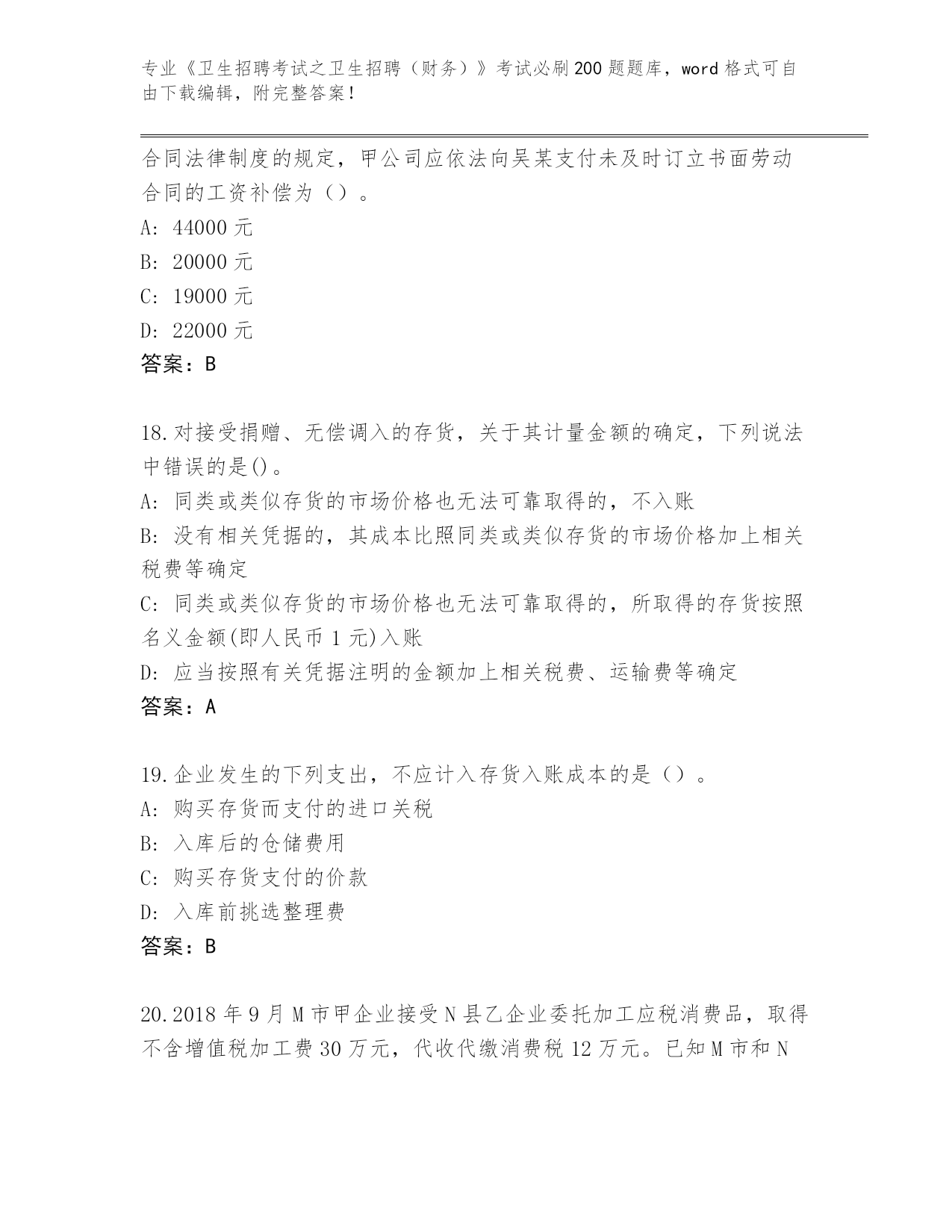 专业《卫生招聘考试之卫生招聘（财务）》考试必刷200题题库，word格式可自由下载编辑，附完整答案！

合同法律制度的规定，甲公司应依法向吴某支付未及时订立书面劳动合同的工资补偿为（）。
A: 44000元
B: 20000元
C: 19000元
D: 22000元
答案：B

18.对接受捐赠、无偿调入的存货，关于其计量金额的确定，下列说法中错误的是()。
A: 同类或类似存货的市场价格也无法可靠取得的，不入账
B: 没有相关凭据的，其成本比照同类或类似存货的市场价格加上相关税费等确定
C: 同类或类似存货的市场价格也无法可靠取得的，所取得的存货按照名义金额(即人民币1元)入账
D: 应当按照有关凭据注明的金额加上相关税费、运输费等确定
答案：A

19.企业发生的下列支出，不应计入存货入账成本的是（）。
A: 购买存货而支付的进口关税
B: 入库后的仓储费用
C: 购买存货支付的价款
D: 入库前挑选整理费
答案：B

20.2018年9月M市甲企业接受N县乙企业委托加工应税消费品，取得不含增值税加工费30万元，代收代缴消费税12万元。已知M市和N